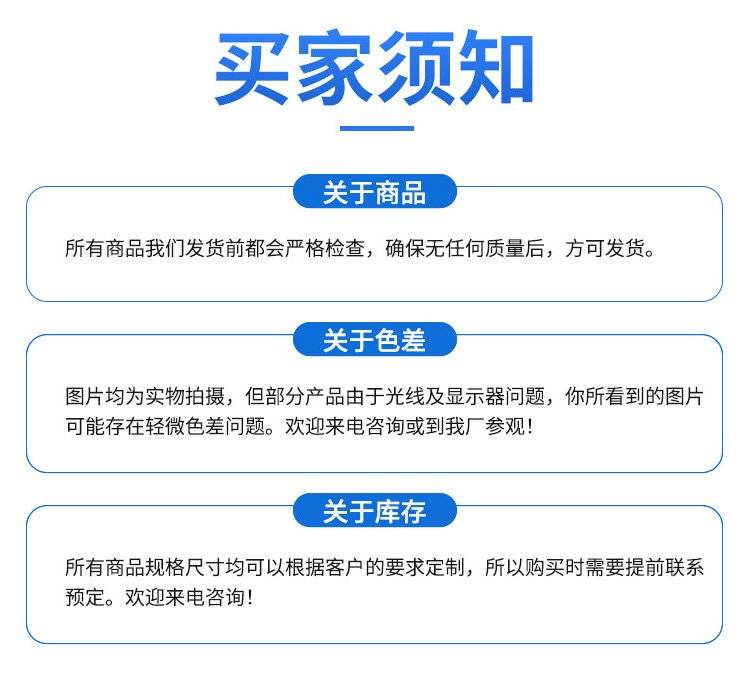 买家须知

关于商品

所有商品我们发货前都会严格检查，确保无任何质量后，方可发货。

关于色差

图片均为实物拍摄，但部分产品由于光线及显示器问题，你所看到的图片可能存在轻微色差问题。欢迎来电咨询或到我厂参观！

关于库存

所有商品规格尺寸均可以根据客户的要求定制，所以购买时需要提前联系预定。欢迎来电咨询！